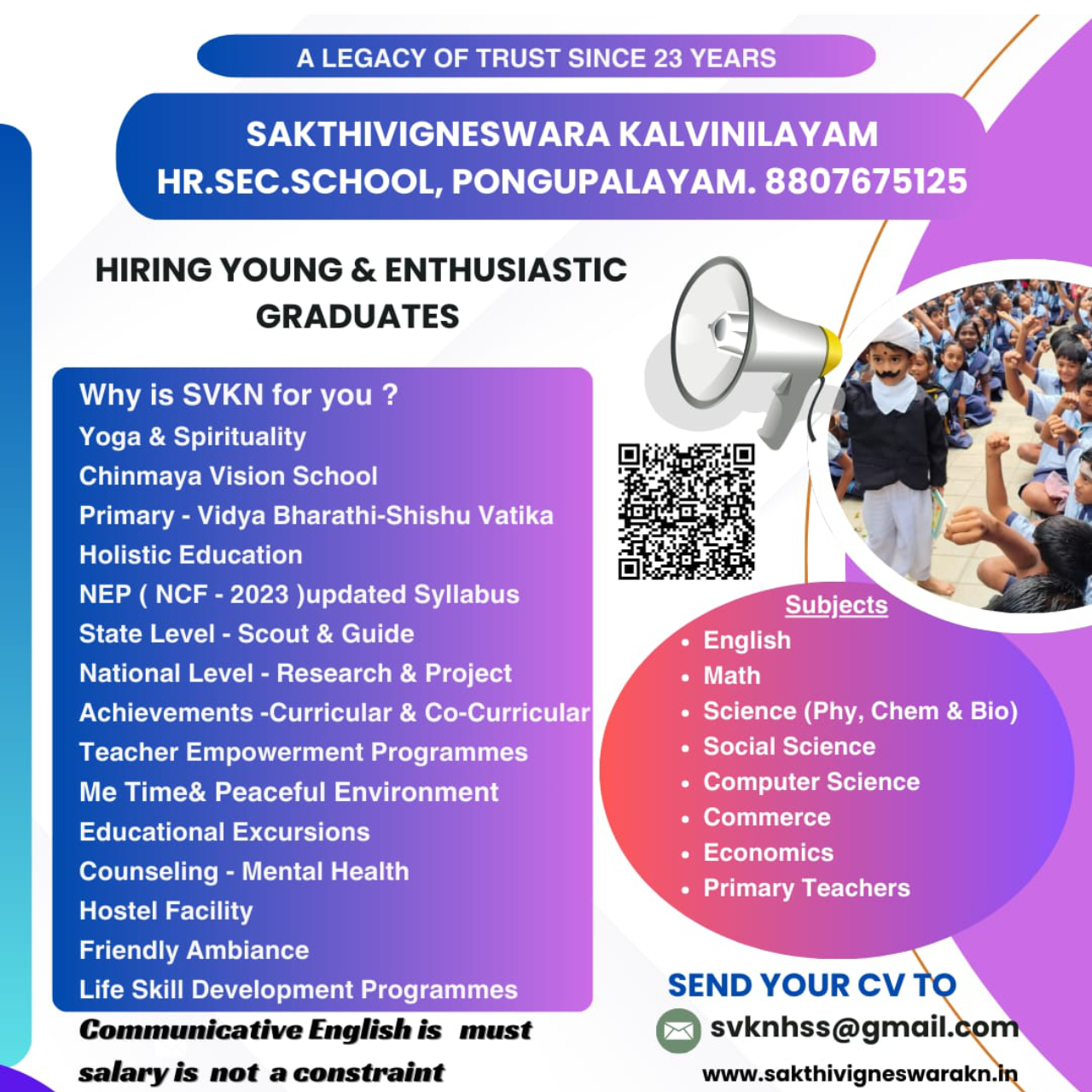 A LEGACY OF TRUST SINCE 23 YEARS

SAKTHIVIGNESWARA KALVINILAYAM HR.SEC.SCHOOL, PONGUPALAYAM. 8807675125

HIRING YOUNG & ENTHUSIASTIC GRADUATES

Why is SVKN for you ?
Yoga & Spirituality
Chinmaya Vision School
Primary - Vidya Bharathi-Shishu Vatika
Holistic Education
NEP ( NCF - 2023 )updated Syllabus
State Level - Scout & Guide
National Level - Research & Project
Achievements -Curricular & Co-Curricular
Teacher Empowerment Programmes
Me Time& Peaceful Environment
Educational Excursions
Counseling - Mental Health
Hostel Facility
Friendly Ambiance
Life Skill Development Programmes

Communicative English is must
salary is not a constraint

Subjects
• English
• Math
• Science (Phy, Chem & Bio)
• Social Science
• Computer Science
• Commerce
• Economics
• Primary Teachers

SEND YOUR CV TO
svknhss@gmail.com
www.sakthivigneswarakn.in